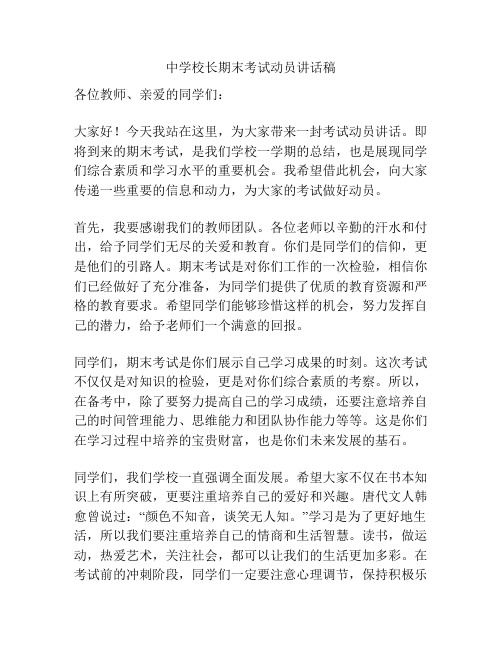 中学校长期末考试动员讲话稿

各位教师、亲爱的同学们：

大家好！今天我站在这里，为大家带来一封考试动员讲话。即将到来的期末考试，是我们学校一学期的总结，也是展现同学们综合素质和学习水平的重要机会。我希望借此机会，向大家传递一些重要的信息和动力，为大家的考试做好动员。

首先，我要感谢我们的教师团队。各位老师以辛勤的汗水和付出，给予同学们无尽的关爱和教育。你们是同学们的信仰，更是他们的引路人。期末考试是对你们工作的一次检验，相信你们已经做好了充分准备，为同学们提供了优质的教育资源和严格的教育要求。希望同学们能够珍惜这样的机会，努力发挥自己的潜力，给予老师们一个满意的回报。

同学们，期末考试是你们展示自己学习成果的时刻。这次考试不仅仅是对知识的检验，更是对你们综合素质的考察。所以，在备考中，除了要努力提高自己的学习成绩，还要注意培养自己的时间管理能力、思维能力和团队协作能力等等。这是你们在学习过程中培养的宝贵财富，也是你们未来发展的基石。

同学们，我们学校一直强调全面发展。希望大家不仅在书本知识上有所突破，更要注重培养自己的爱好和兴趣。唐代文人韩愈曾说过：“颜色不知音，谈笑无人知。”学习是为了更好地生活，所以我们要注重培养自己的情商和生活智慧。读书，做运动，热爱艺术，关注社会，都可以让我们的生活更加多彩。在考试前的冲刺阶段，同学们一定要注意心理调节，保持积极乐